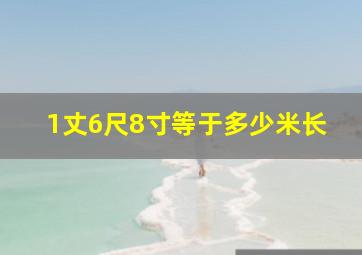 1丈6尺8寸等于多少米长